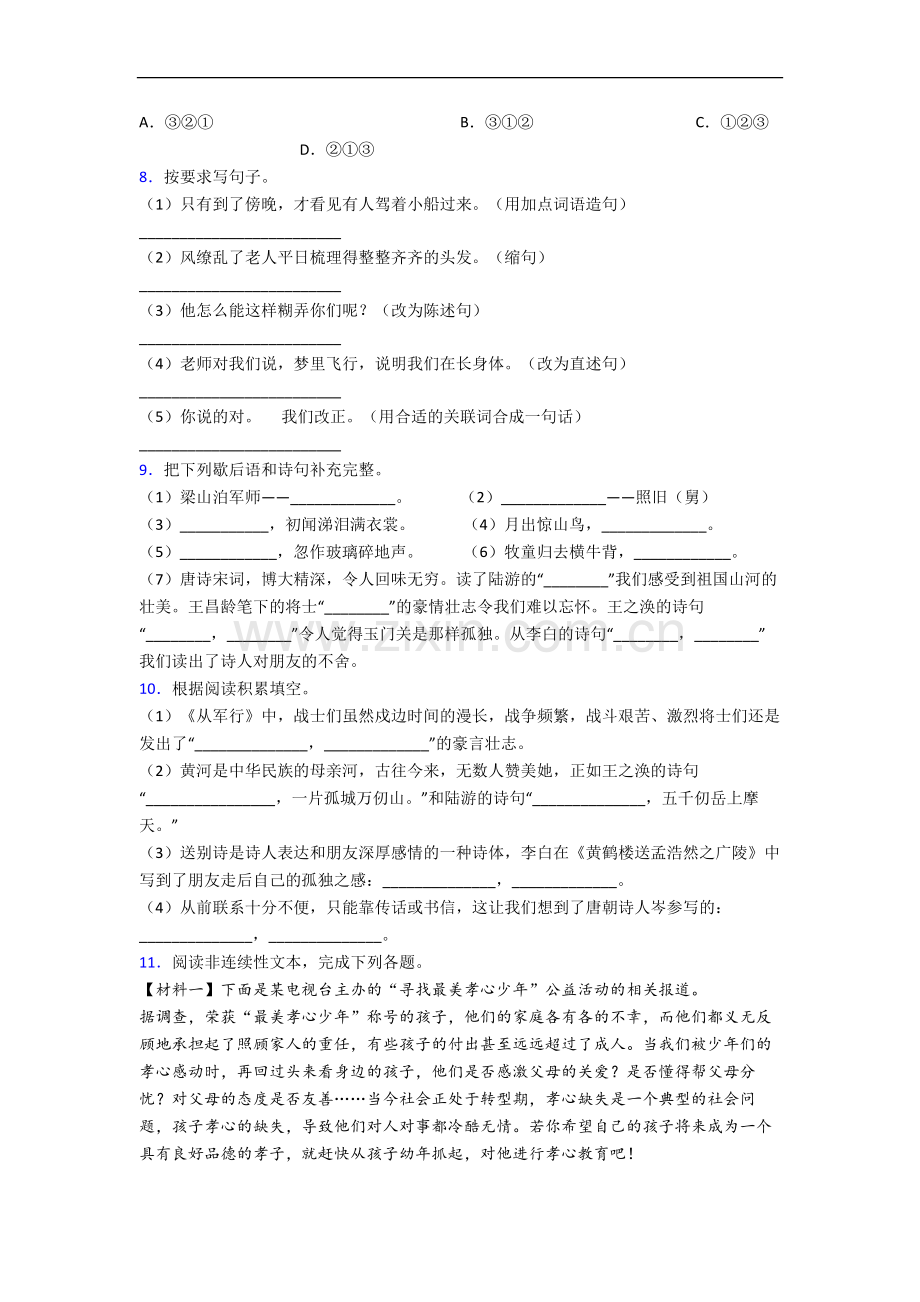 A．③②①　　B．③①②　　C．①②③　　D．②①③

8．按要求写句子。

（1）只有到了傍晚，才看见有人驾着小船过来。（用加点词语造句）

____

（2）风缭乱了老人平日梳理得整整齐齐的头发。（缩句）

____

（3）他怎么能这样糊弄你们呢？（改为陈述句）

____

（4）老师对我们说，梦里飞行，说明我们在长身体。（改为直述句）

____

（5）你说的对。　我们改正。（用合适的关联词合成一句话）

____

9．把下列歇后语和诗句补充完整。

（1）梁山泊军师——____。　（2）____——照旧（舅）

（3）____，初闻涕泪满衣裳。　（4）月出惊山鸟，____。

（5）____，忽作玻璃碎地声。　（6）牧童归去横牛背，____。

（7）唐诗宋词，博大精深，令人回味无穷。读了陆游的“____”我们感受到祖国山河的壮美。王昌龄笔下的将士“____”的豪情壮志令我们难以忘怀。王之涣的诗句“____，____”令人觉得玉门关是那样孤独。从李白的诗句“____，____”我们读出了诗人对朋友的不舍。

10．根据阅读积累填空。

（1）《从军行》中，战士们虽然戍边时间的漫长，战争频繁，战斗艰苦、激烈将士们还是发出了“____，____”的豪言壮志。

（2）黄河是中华民族的母亲河，古往今来，无数人赞美她，正如王之涣的诗句“____，一片孤城万仞山。”和陆游的诗句“____，五千仞岳上摩天。”

（3）送别诗是诗人表达和朋友深厚感情的一种诗体，李白在《黄鹤楼送孟浩然之广陵》中写到了朋友走后自己的孤独之感：____，____。

（4）从前联系十分不便，只能靠传话或书信，这让我们想到了唐朝诗人岑参写的：____，____。

11．阅读非连续性文本，完成下列各题。

【材料一】下面是某电视台主办的“寻找最美孝心少年”公益活动的相关报道。

据调查，荣获“最美孝心少年”称号的孩子，他们的家庭各有各的不幸，而他们都义无反顾地承担起了照顾家人的重任，有些孩子的付出甚至远远超过了成人。当我们被少年们的孝心感动时，再回过头来看身边的孩子，他们是否感激父母的关爱？是否懂得帮父母分忧？对父母的态度是否友善……当今社会正处于转型期，孝心缺失是一个典型的社会问题，孩子孝心的缺失，导致他们对人对事都冷酷无情。若你希望自己的孩子将来成为一个具有良好品德的孝子，就赶快从孩子幼年抓起，对他进行孝心教育吧！

www.zixin.com.cn